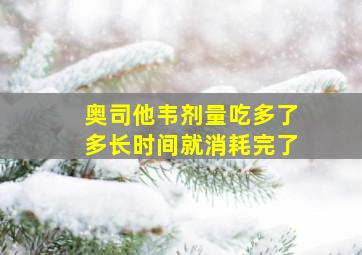 奥司他韦剂量吃多了
多长时间就消耗完了